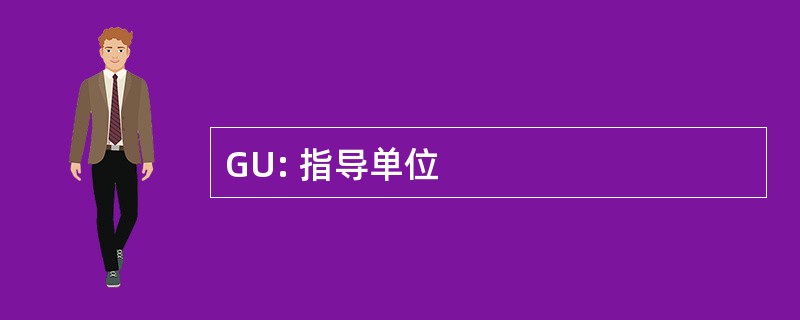 GU: 指导单位